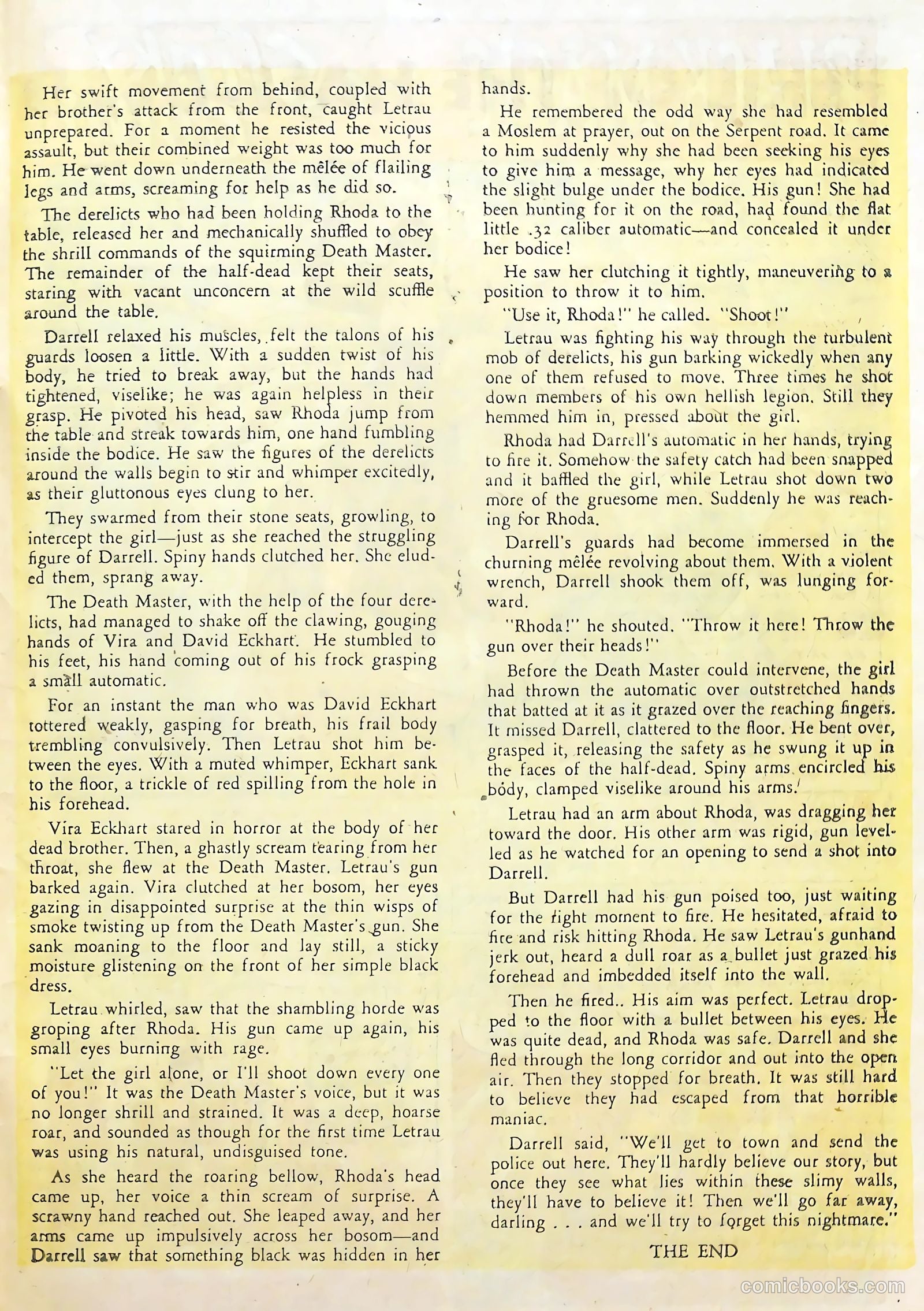 Her swift movement from behind, coupled with her brother's attack from the front, caught Letrau unprepared. For a moment he resisted the vicious assault, but their combined weight was too much for him. He went down underneath the mêlée of flailing legs and arms, screaming for help as he did so.

The derelicts who had been holding Rhoda to the table, released her and mechanically shuffled to obey the shrill commands of the squirming Death Master. The remainder of the half-dead kept their seats, staring with vacant unconcern at the wild scuffle around the table.

Darrell relaxed his muscles, felt the talons of his guards loosen a little. With a sudden twist of his body, he tried to break away, but the hands had tightened, viselike; he was again helpless in their grasp. He pivoted his head, saw Rhoda jump from the table and streak towards him, one hand fumbling inside the bodice. He saw the figures of the derelicts around the walls begin to stir and whimper excitedly, as their gluttonous eyes clung to her.

They swarmed from their stone seats, growling, to intercept the girl—just as she reached the struggling figure of Darrell. Spiny hands clutched her. She eluded them, sprang away.

The Death Master, with the help of the four derelicts, had managed to shake off the clawing, gouging hands of Vira and David Eckhart. He stumbled to his feet, his hand coming out of his frock grasping a small automatic.

For an instant the man who was David Eckhart tottered weakly, gasping for breath, his frail body trembling convulsively. Then Letrau shot him between the eyes. With a muted whimper, Eckhart sank to the floor, a trickle of red spilling from the hole in his forehead.

Vira Eckhart stared in horror at the body of her dead brother. Then, a ghastly scream tearing from her throat, she flew at the Death Master. Letrau's gun barked again. Vira clutched at her bosom, her eyes gazing in disappointed surprise at the thin wisps of smoke twisting up from the Death Master's gun. She sank moaning to the floor and lay still, a sticky moisture glistening on the front of her simple black dress.

Letrau whirled, saw that the shambling horde was groping after Rhoda. His gun came up again, his small eyes burning with rage.

"Let the girl alone, or I'll shoot down every one of you!" It was the Death Master's voice, but it was no longer shrill and strained. It was a deep, hoarse roar, and sounded as though for the first time Letrau was using his natural, undisguised tone.

As she heard the roaring bellow, Rhoda's head came up, her voice a thin scream of surprise. A scrawny hand reached out. She leaped away, and her arms came up impulsively across her bosom—and Darrell saw that something black was hidden in her hands.

He remembered the odd way she had resembled a Moslem at prayer, out on the Serpent road. It came to him suddenly why she had been seeking his eyes to give him a message, why her eyes had indicated the slight bulge under the bodice. His gun! She had been hunting for it on the road, had found the flat little .32 caliber automatic—and concealed it under her bodice!

He saw her clutching it tightly, maneuvering to a position to throw it to him.

"Use it, Rhoda!" he called. "Shoot!"

Letrau was fighting his way through the turbulent mob of derelicts, his gun barking wickedly when any one of them refused to move. Three times he shot down members of his own hellish legion. Still they hemmed him in, pressed about the girl.

Rhoda had Darrell's automatic in her hands, trying to fire it. Somehow the safety catch had been snapped and it baffled the girl, while Letrau shot down two more of the gruesome men. Suddenly he was reaching for Rhoda.

Darrell's guards had become immersed in the churning mêlée revolving about them. With a violent wrench, Darrell shook them off, was lunging forward.

"Rhoda!" he shouted. "Throw it here! Throw the gun over their heads!"

Before the Death Master could intervene, the girl had thrown the automatic over outstretched hands that batted at it as it grazed over the reaching fingers. It missed Darrell, clattered to the floor. He bent over, grasped it, releasing the safety as he swung it up in the faces of the half-dead. Spiny arms encircled his body, clamped viselike around his arms.

Letrau had an arm about Rhoda, was dragging her toward the door. His other arm was rigid, gun levelled as he watched for an opening to send a shot into Darrell.

But Darrell had his gun poised too, just waiting for the right moment to fire. He hesitated, afraid to fire and risk hitting Rhoda. He saw Letrau's gunhand jerk out, heard a dull roar as a bullet just grazed his forehead and imbedded itself into the wall.

Then he fired.. His aim was perfect. Letrau dropped to the floor with a bullet between his eyes. He was quite dead, and Rhoda was safe. Darrell and she fled through the long corridor and out into the open air. Then they stopped for breath. It was still hard to believe they had escaped from that horrible maniac.

Darrell said, "We'll get to town and send the police out here. They'll hardly believe our story, but once they see what lies within these slimy walls, they'll have to believe it! Then we'll go far away, darling . . . and we'll try to forget this nightmare."

THE END

comicbooks.com